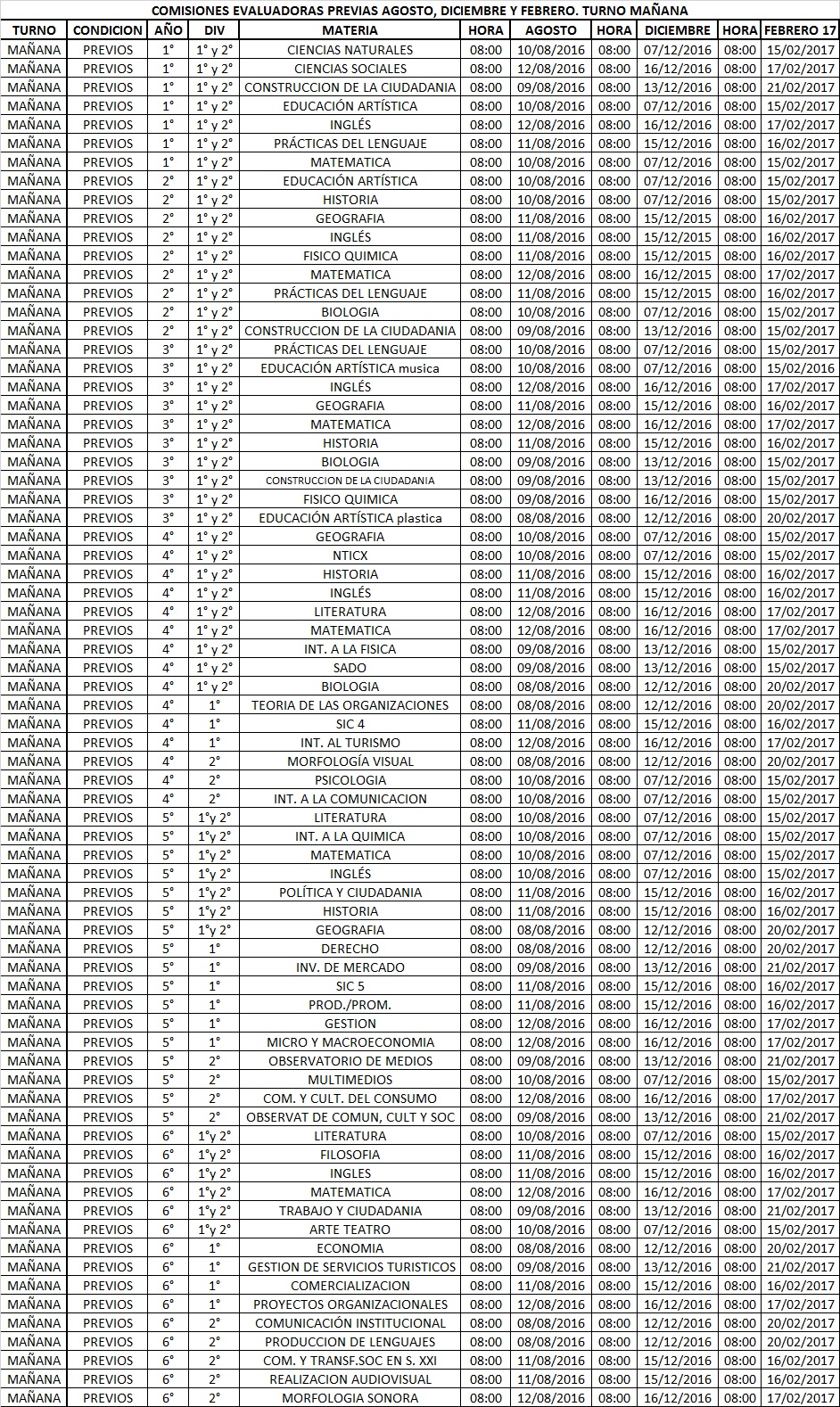 COMISIONES EVALUADORAS PREVIAS AGOSTO, DICIEMBRE Y FEBRERO. TURNO MAÑANA

| TURNO | CONDICION | AÑO | DIV | MATERIA | HORA | AGOSTO | HORA | DICIEMBRE | HORA | FEBRERO 17 |
|---|---|---|---|---|---|---|---|---|---|---|
| MAÑANA | PREVIOS | 1° | 1° y 2° | CIENCIAS NATURALES | 08:00 | 10/08/2016 | 08:00 | 07/12/2016 | 08:00 | 15/02/2017 |
| MAÑANA | PREVIOS | 1° | 1° y 2° | CIENCIAS SOCIALES | 08:00 | 12/08/2016 | 08:00 | 16/12/2016 | 08:00 | 17/02/2017 |
| MAÑANA | PREVIOS | 1° | 1° y 2° | CONSTRUCCION DE LA CIUDADANIA | 08:00 | 09/08/2016 | 08:00 | 13/12/2016 | 08:00 | 21/02/2017 |
| MAÑANA | PREVIOS | 1° | 1° y 2° | EDUCACIÓN ARTÍSTICA | 08:00 | 10/08/2016 | 08:00 | 07/12/2016 | 08:00 | 15/02/2017 |
| MAÑANA | PREVIOS | 1° | 1° y 2° | INGLÉS | 08:00 | 12/08/2016 | 08:00 | 16/12/2016 | 08:00 | 17/02/2017 |
| MAÑANA | PREVIOS | 1° | 1° y 2° | PRÁCTICAS DEL LENGUAJE | 08:00 | 11/08/2016 | 08:00 | 15/12/2016 | 08:00 | 16/02/2017 |
| MAÑANA | PREVIOS | 1° | 1° y 2° | MATEMATICA | 08:00 | 10/08/2016 | 08:00 | 07/12/2016 | 08:00 | 15/02/2017 |
| MAÑANA | PREVIOS | 2° | 1° y 2° | EDUCACIÓN ARTÍSTICA | 08:00 | 10/08/2016 | 08:00 | 07/12/2016 | 08:00 | 15/02/2017 |
| MAÑANA | PREVIOS | 2° | 1° y 2° | HISTORIA | 08:00 | 10/08/2016 | 08:00 | 07/12/2016 | 08:00 | 15/02/2017 |
| MAÑANA | PREVIOS | 2° | 1° y 2° | GEOGRAFIA | 08:00 | 11/08/2016 | 08:00 | 15/12/2015 | 08:00 | 16/02/2017 |
| MAÑANA | PREVIOS | 2° | 1° y 2° | INGLÉS | 08:00 | 11/08/2016 | 08:00 | 15/12/2015 | 08:00 | 16/02/2017 |
| MAÑANA | PREVIOS | 2° | 1° y 2° | FISICO QUIMICA | 08:00 | 11/08/2016 | 08:00 | 15/12/2015 | 08:00 | 16/02/2017 |
| MAÑANA | PREVIOS | 2° | 1° y 2° | MATEMATICA | 08:00 | 12/08/2016 | 08:00 | 16/12/2015 | 08:00 | 17/02/2017 |
| MAÑANA | PREVIOS | 2° | 1° y 2° | PRÁCTICAS DEL LENGUAJE | 08:00 | 11/08/2016 | 08:00 | 15/12/2015 | 08:00 | 16/02/2017 |
| MAÑANA | PREVIOS | 2° | 1° y 2° | BIOLOGIA | 08:00 | 10/08/2016 | 08:00 | 07/12/2016 | 08:00 | 15/02/2017 |
| MAÑANA | PREVIOS | 2° | 1° y 2° | CONSTRUCCION DE LA CIUDADANIA | 08:00 | 09/08/2016 | 08:00 | 13/12/2016 | 08:00 | 15/02/2017 |
| MAÑANA | PREVIOS | 3° | 1° y 2° | PRÁCTICAS DEL LENGUAJE | 08:00 | 10/08/2016 | 08:00 | 07/12/2016 | 08:00 | 15/02/2017 |
| MAÑANA | PREVIOS | 3° | 1° y 2° | EDUCACIÓN ARTÍSTICA musica | 08:00 | 10/08/2016 | 08:00 | 07/12/2016 | 08:00 | 15/02/2016 |
| MAÑANA | PREVIOS | 3° | 1° y 2° | INGLÉS | 08:00 | 12/08/2016 | 08:00 | 16/12/2016 | 08:00 | 17/02/2017 |
| MAÑANA | PREVIOS | 3° | 1° y 2° | GEOGRAFIA | 08:00 | 11/08/2016 | 08:00 | 15/12/2016 | 08:00 | 16/02/2017 |
| MAÑANA | PREVIOS | 3° | 1° y 2° | MATEMATICA | 08:00 | 12/08/2016 | 08:00 | 16/12/2016 | 08:00 | 17/02/2017 |
| MAÑANA | PREVIOS | 3° | 1° y 2° | HISTORIA | 08:00 | 11/08/2016 | 08:00 | 15/12/2016 | 08:00 | 16/02/2017 |
| MAÑANA | PREVIOS | 3° | 1° y 2° | BIOLOGIA | 08:00 | 09/08/2016 | 08:00 | 13/12/2016 | 08:00 | 15/02/2017 |
| MAÑANA | PREVIOS | 3° | 1° y 2° | CONSTRUCCION DE LA CIUDADANIA | 08:00 | 09/08/2016 | 08:00 | 13/12/2016 | 08:00 | 15/02/2017 |
| MAÑANA | PREVIOS | 3° | 1° y 2° | FISICO QUIMICA | 08:00 | 09/08/2016 | 08:00 | 16/12/2016 | 08:00 | 15/02/2017 |
| MAÑANA | PREVIOS | 3° | 1° y 2° | EDUCACIÓN ARTÍSTICA plastica | 08:00 | 08/08/2016 | 08:00 | 12/12/2016 | 08:00 | 20/02/2017 |
| MAÑANA | PREVIOS | 4° | 1° y 2° | GEOGRAFIA | 08:00 | 10/08/2016 | 08:00 | 07/12/2016 | 08:00 | 15/02/2017 |
| MAÑANA | PREVIOS | 4° | 1° y 2° | NTICX | 08:00 | 10/08/2016 | 08:00 | 07/12/2016 | 08:00 | 15/02/2017 |
| MAÑANA | PREVIOS | 4° | 1° y 2° | HISTORIA | 08:00 | 11/08/2016 | 08:00 | 15/12/2016 | 08:00 | 16/02/2017 |
| MAÑANA | PREVIOS | 4° | 1° y 2° | INGLÉS | 08:00 | 11/08/2016 | 08:00 | 15/12/2016 | 08:00 | 16/02/2017 |
| MAÑANA | PREVIOS | 4° | 1° y 2° | LITERATURA | 08:00 | 12/08/2016 | 08:00 | 16/12/2016 | 08:00 | 17/02/2017 |
| MAÑANA | PREVIOS | 4° | 1° y 2° | MATEMATICA | 08:00 | 12/08/2016 | 08:00 | 16/12/2016 | 08:00 | 17/02/2017 |
| MAÑANA | PREVIOS | 4° | 1° y 2° | INT. A LA FISICA | 08:00 | 09/08/2016 | 08:00 | 13/12/2016 | 08:00 | 15/02/2017 |
| MAÑANA | PREVIOS | 4° | 1° y 2° | SADO | 08:00 | 09/08/2016 | 08:00 | 13/12/2016 | 08:00 | 15/02/2017 |
| MAÑANA | PREVIOS | 4° | 1° y 2° | BIOLOGIA | 08:00 | 08/08/2016 | 08:00 | 12/12/2016 | 08:00 | 20/02/2017 |
| MAÑANA | PREVIOS | 4° | 1° | TEORIA DE LAS ORGANIZACIONES | 08:00 | 08/08/2016 | 08:00 | 12/12/2016 | 08:00 | 20/02/2017 |
| MAÑANA | PREVIOS | 4° | 1° | SIC 4 | 08:00 | 11/08/2016 | 08:00 | 15/12/2016 | 08:00 | 16/02/2017 |
| MAÑANA | PREVIOS | 4° | 1° | INT. AL TURISMO | 08:00 | 12/08/2016 | 08:00 | 16/12/2016 | 08:00 | 17/02/2017 |
| MAÑANA | PREVIOS | 4° | 2° | MORFOLOGÍA VISUAL | 08:00 | 08/08/2016 | 08:00 | 12/12/2016 | 08:00 | 20/02/2017 |
| MAÑANA | PREVIOS | 4° | 2° | PSICOLOGIA | 08:00 | 10/08/2016 | 08:00 | 07/12/2016 | 08:00 | 15/02/2017 |
| MAÑANA | PREVIOS | 4° | 2° | INT. A LA COMUNICACION | 08:00 | 10/08/2016 | 08:00 | 07/12/2016 | 08:00 | 15/02/2017 |
| MAÑANA | PREVIOS | 5° | 1°y 2° | LITERATURA | 08:00 | 10/08/2016 | 08:00 | 07/12/2016 | 08:00 | 15/02/2017 |
| MAÑANA | PREVIOS | 5° | 1°y 2° | INT. A LA QUIMICA | 08:00 | 10/08/2016 | 08:00 | 07/12/2016 | 08:00 | 15/02/2017 |
| MAÑANA | PREVIOS | 5° | 1°y 2° | MATEMATICA | 08:00 | 10/08/2016 | 08:00 | 07/12/2016 | 08:00 | 15/02/2017 |
| MAÑANA | PREVIOS | 5° | 1°y 2° | INGLÉS | 08:00 | 10/08/2016 | 08:00 | 07/12/2016 | 08:00 | 15/02/2017 |
| MAÑANA | PREVIOS | 5° | 1°y 2° | POLÍTICA Y CIUDADANIA | 08:00 | 11/08/2016 | 08:00 | 15/12/2016 | 08:00 | 16/02/2017 |
| MAÑANA | PREVIOS | 5° | 1°y 2° | HISTORIA | 08:00 | 11/08/2016 | 08:00 | 15/12/2016 | 08:00 | 16/02/2017 |
| MAÑANA | PREVIOS | 5° | 1°y 2° | GEOGRAFIA | 08:00 | 08/08/2016 | 08:00 | 12/12/2016 | 08:00 | 20/02/2017 |
| MAÑANA | PREVIOS | 5° | 1° | DERECHO | 08:00 | 08/08/2016 | 08:00 | 12/12/2016 | 08:00 | 20/02/2017 |
| MAÑANA | PREVIOS | 5° | 1° | INV. DE MERCADO | 08:00 | 09/08/2016 | 08:00 | 13/12/2016 | 08:00 | 21/02/2017 |
| MAÑANA | PREVIOS | 5° | 1° | SIC 5 | 08:00 | 11/08/2016 | 08:00 | 15/12/2016 | 08:00 | 16/02/2017 |
| MAÑANA | PREVIOS | 5° | 1° | PROD./PROM. | 08:00 | 11/08/2016 | 08:00 | 15/12/2016 | 08:00 | 16/02/2017 |
| MAÑANA | PREVIOS | 5° | 1° | GESTION | 08:00 | 12/08/2016 | 08:00 | 16/12/2016 | 08:00 | 17/02/2017 |
| MAÑANA | PREVIOS | 5° | 1° | MICRO Y MACROECONOMIA | 08:00 | 12/08/2016 | 08:00 | 16/12/2016 | 08:00 | 17/02/2017 |
| MAÑANA | PREVIOS | 5° | 2° | OBSERVATORIO DE MEDIOS | 08:00 | 09/08/2016 | 08:00 | 13/12/2016 | 08:00 | 21/02/2017 |
| MAÑANA | PREVIOS | 5° | 2° | MULTIMEDIOS | 08:00 | 10/08/2016 | 08:00 | 07/12/2016 | 08:00 | 15/02/2017 |
| MAÑANA | PREVIOS | 5° | 2° | COM. Y CULT. DEL CONSUMO | 08:00 | 12/08/2016 | 08:00 | 16/12/2016 | 08:00 | 17/02/2017 |
| MAÑANA | PREVIOS | 5° | 2° | OBSERVAT DE COMUN, CULT Y SOC | 08:00 | 09/08/2016 | 08:00 | 13/12/2016 | 08:00 | 21/02/2017 |
| MAÑANA | PREVIOS | 6° | 1°y 2° | LITERATURA | 08:00 | 10/08/2016 | 08:00 | 07/12/2016 | 08:00 | 15/02/2017 |
| MAÑANA | PREVIOS | 6° | 1°y 2° | FILOSOFIA | 08:00 | 11/08/2016 | 08:00 | 15/12/2016 | 08:00 | 16/02/2017 |
| MAÑANA | PREVIOS | 6° | 1°y 2° | INGLES | 08:00 | 11/08/2016 | 08:00 | 15/12/2016 | 08:00 | 16/02/2017 |
| MAÑANA | PREVIOS | 6° | 1°y 2° | MATEMATICA | 08:00 | 12/08/2016 | 08:00 | 16/12/2016 | 08:00 | 17/02/2017 |
| MAÑANA | PREVIOS | 6° | 1°y 2° | TRABAJO Y CIUDADANIA | 08:00 | 09/08/2016 | 08:00 | 13/12/2016 | 08:00 | 21/02/2017 |
| MAÑANA | PREVIOS | 6° | 1°y 2° | ARTE TEATRO | 08:00 | 10/08/2016 | 08:00 | 07/12/2016 | 08:00 | 15/02/2017 |
| MAÑANA | PREVIOS | 6° | 1° | ECONOMIA | 08:00 | 08/08/2016 | 08:00 | 12/12/2016 | 08:00 | 20/02/2017 |
| MAÑANA | PREVIOS | 6° | 1° | GESTION DE SERVICIOS TURISTICOS | 08:00 | 09/08/2016 | 08:00 | 13/12/2016 | 08:00 | 21/02/2017 |
| MAÑANA | PREVIOS | 6° | 1° | COMERCIALIZACION | 08:00 | 11/08/2016 | 08:00 | 15/12/2016 | 08:00 | 16/02/2017 |
| MAÑANA | PREVIOS | 6° | 1° | PROYECTOS ORGANIZACIONALES | 08:00 | 12/08/2016 | 08:00 | 16/12/2016 | 08:00 | 17/02/2017 |
| MAÑANA | PREVIOS | 6° | 2° | COMUNICACIÓN INSTITUCIONAL | 08:00 | 08/08/2016 | 08:00 | 12/12/2016 | 08:00 | 20/02/2017 |
| MAÑANA | PREVIOS | 6° | 2° | PRODUCCION DE LENGUAJES | 08:00 | 08/08/2016 | 08:00 | 12/12/2016 | 08:00 | 20/02/2017 |
| MAÑANA | PREVIOS | 6° | 2° | COM. Y TRANSF.SOC EN S. XXI | 08:00 | 11/08/2016 | 08:00 | 15/12/2016 | 08:00 | 16/02/2017 |
| MAÑANA | PREVIOS | 6° | 2° | REALIZACION AUDIOVISUAL | 08:00 | 11/08/2016 | 08:00 | 15/12/2016 | 08:00 | 16/02/2017 |
| MAÑANA | PREVIOS | 6° | 2° | MORFOLOGIA SONORA | 08:00 | 12/08/2016 | 08:00 | 16/12/2016 | 08:00 | 17/02/2017 |